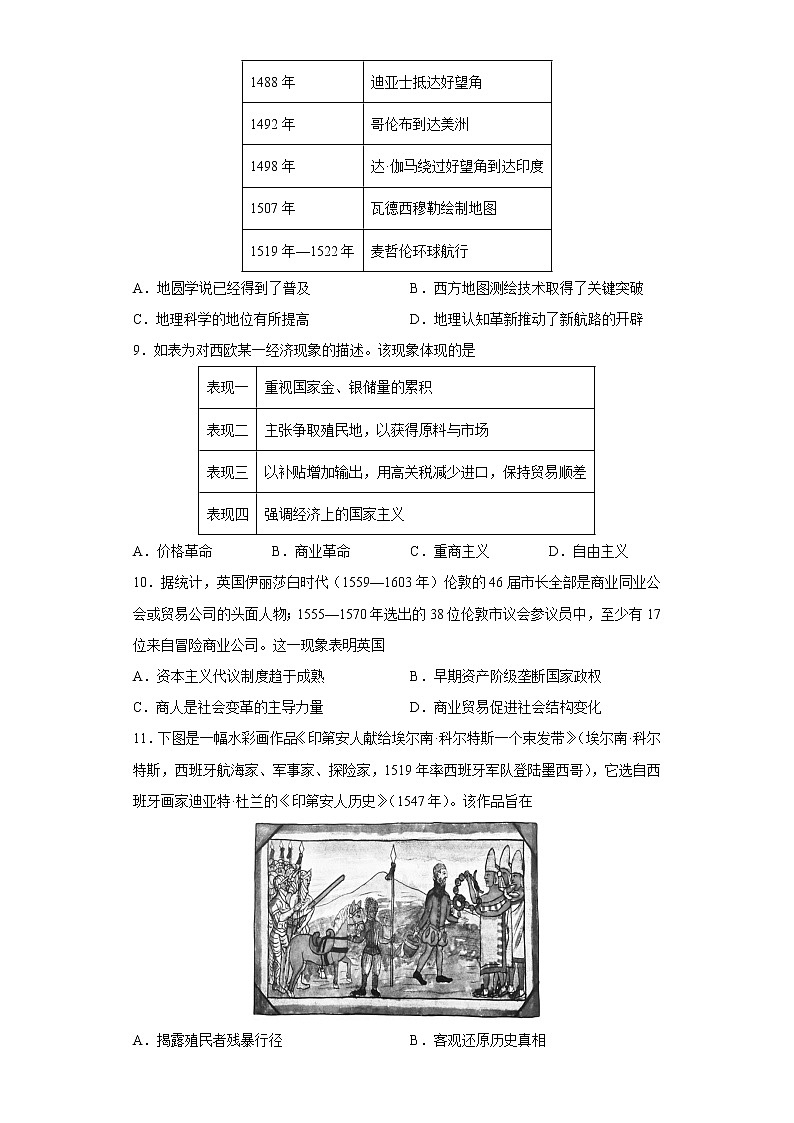 | 1488 年 | 迪亚士抵达好望角 |
|---|---|
| 1492 年 | 哥伦布到达美洲 |
| 1498 年 | 达·伽马绕过好望角到达印度 |
| 1507 年 | 瓦德西穆勒绘制地图 |
| 1519 年—1522 年 | 麦哲伦环球航行 |

A．地圆学说已经得到了普及　　B．西方地图测绘技术取得了关键突破

C．地理科学的地位有所提高　　D．地理认知革新推动了新航路的开辟

9．如表为对西欧某一经济现象的描述。该现象体现的是

| 表现一 | 重视国家金、银储量的累积 |
|---|---|
| 表现二 | 主张争取殖民地，以获得原料与市场 |
| 表现三 | 以补贴增加输出，用高关税减少进口，保持贸易顺差 |
| 表现四 | 强调经济上的国家主义 |

A．价格革命　　B．商业革命　　C．重商主义　　D．自由主义

10．据统计，英国伊丽莎白时代（1559—1603 年）伦敦的 46 届市长全部是商业同业公会或贸易公司的头面人物；1555—1570 年选出的 38 位伦敦市议会参议员中，至少有 17 位来自冒险商业公司。这一现象表明英国

A．资本主义代议制度趋于成熟　　B．早期资产阶级垄断国家政权

C．商人是社会变革的主导力量　　D．商业贸易促进社会结构变化

11．下图是一幅水彩画作品《印第安人献给埃尔南·科尔特斯一个束发带》（埃尔南·科尔特斯，西班牙航海家、军事家、探险家，1519 年率西班牙军队登陆墨西哥），它选自西班牙画家迪亚特·杜兰的《印第安人历史》（1547 年）。该作品旨在

A．揭露殖民者残暴行径　　B．客观还原历史真相